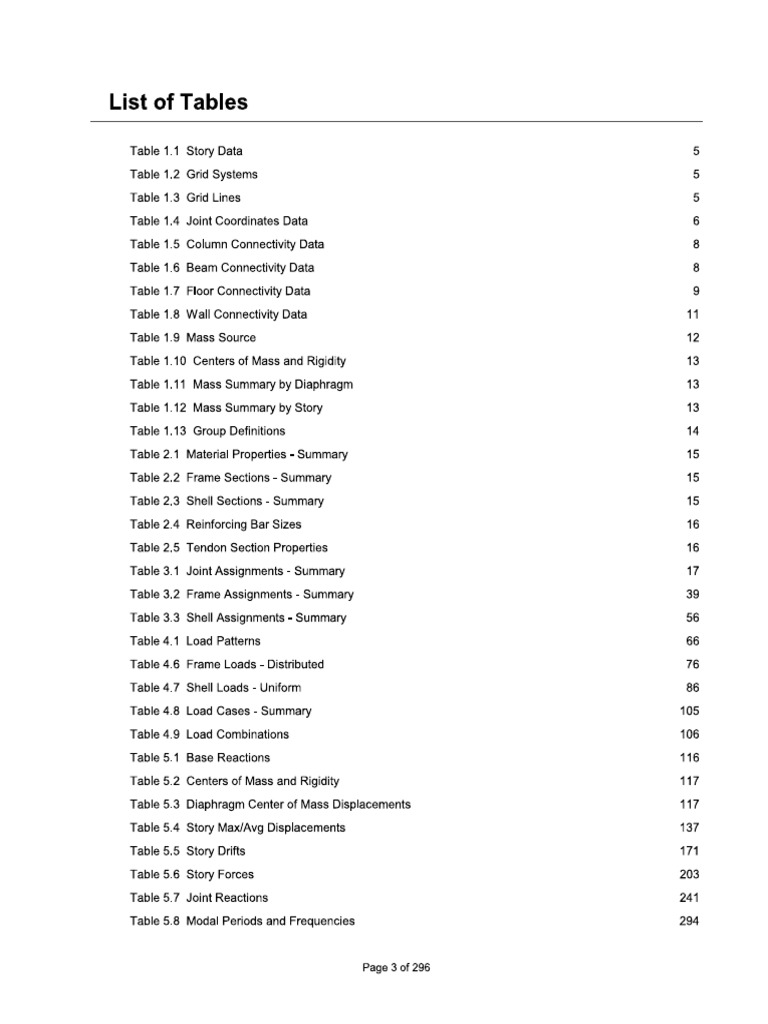 List of Tables

Table 1.1 Story Data 5
Table 1.2 Grid Systems 5
Table 1.3 Grid Lines 5
Table 1.4 Joint Coordinates Data 6
Table 1.5 Column Connectivity Data 8
Table 1.6 Beam Connectivity Data 8
Table 1.7 Floor Connectivity Data 9
Table 1.8 Wall Connectivity Data 11
Table 1.9 Mass Source 12
Table 1.10 Centers of Mass and Rigidity 13
Table 1.11 Mass Summary by Diaphragm 13
Table 1.12 Mass Summary by Story 13
Table 1.13 Group Definitions 14
Table 2.1 Material Properties - Summary 15
Table 2.2 Frame Sections - Summary 15
Table 2.3 Shell Sections - Summary 15
Table 2.4 Reinforcing Bar Sizes 16
Table 2.5 Tendon Section Properties 16
Table 3.1 Joint Assignments - Summary 17
Table 3.2 Frame Assignments - Summary 39
Table 3.3 Shell Assignments - Summary 56
Table 4.1 Load Patterns 66
Table 4.6 Frame Loads - Distributed 76
Table 4.7 Shell Loads - Uniform 86
Table 4.8 Load Cases - Summary 105
Table 4.9 Load Combinations 106
Table 5.1 Base Reactions 116
Table 5.2 Centers of Mass and Rigidity 117
Table 5.3 Diaphragm Center of Mass Displacements 117
Table 5.4 Story Max/Avg Displacements 137
Table 5.5 Story Drifts 171
Table 5.6 Story Forces 203
Table 5.7 Joint Reactions 241
Table 5.8 Modal Periods and Frequencies 294

Page 3 of 296